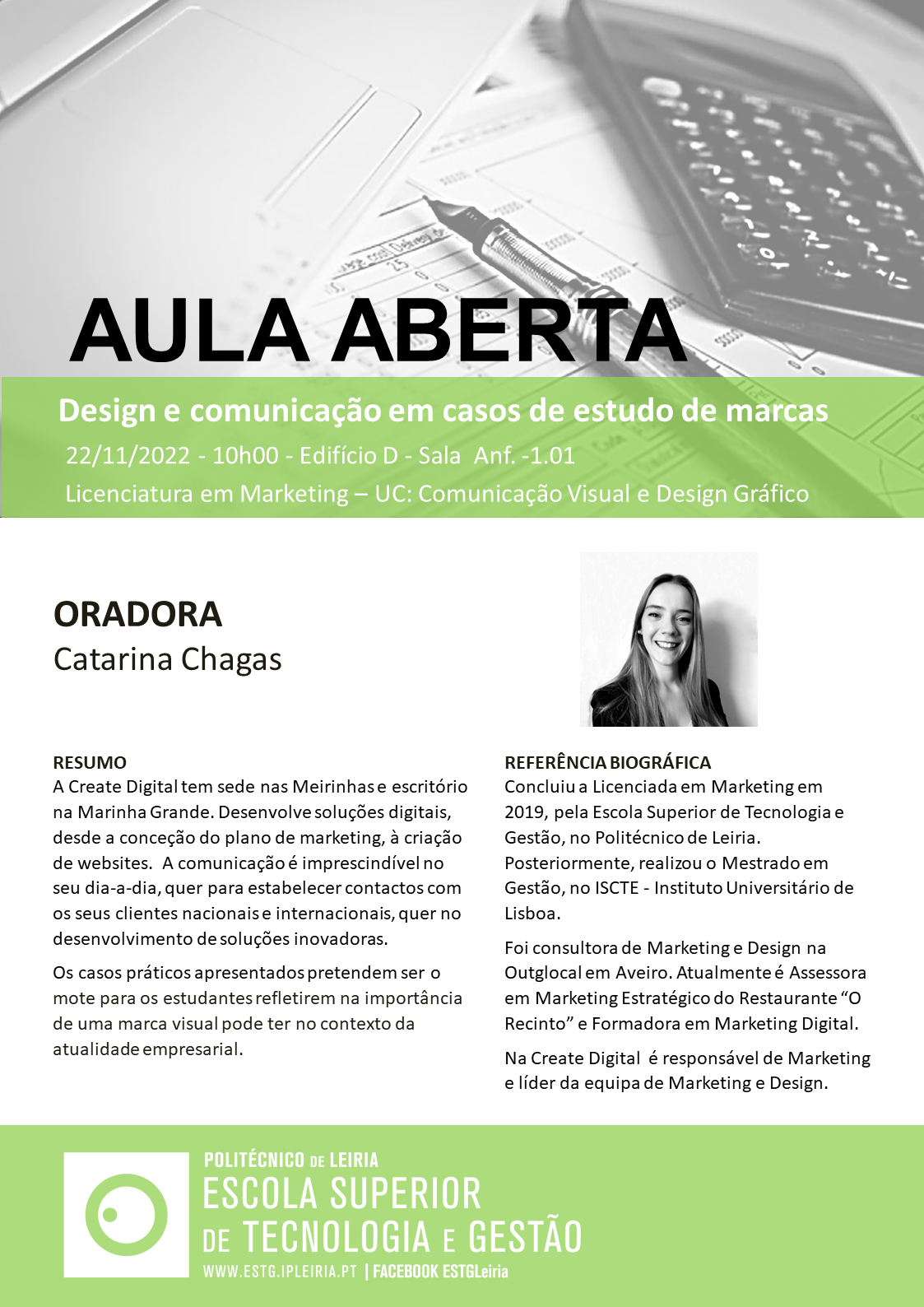 AULA ABERTA

Design e comunicação em casos de estudo de marcas

22/11/2022 - 10h00 - Edifício D - Sala Anf. -1.01

Licenciatura em Marketing – UC: Comunicação Visual e Design Gráfico

ORADORA
Catarina Chagas

RESUMO
A Create Digital tem sede nas Meirinhas e escritório na Marinha Grande. Desenvolve soluções digitais, desde a conceção do plano de marketing, à criação de websites. A comunicação é imprescindível no seu dia-a-dia, quer para estabelecer contactos com os seus clientes nacionais e internacionais, quer no desenvolvimento de soluções inovadoras.

Os casos práticos apresentados pretendem ser o mote para os estudantes refletirem na importância de uma marca visual pode ter no contexto da atualidade empresarial.

REFERÊNCIA BIOGRÁFICA
Concluiu a Licenciada em Marketing em 2019, pela Escola Superior de Tecnologia e Gestão, no Politécnico de Leiria. Posteriormente, realizou o Mestrado em Gestão, no ISCTE - Instituto Universitário de Lisboa.

Foi consultora de Marketing e Design na Outglocal em Aveiro. Atualmente é Assessora em Marketing Estratégico do Restaurante “O Recinto” e Formadora em Marketing Digital.

Na Create Digital é responsável de Marketing e líder da equipa de Marketing e Design.

POLITÉCNICO DE LEIRIA
ESCOLA SUPERIOR
DE TECNOLOGIA E GESTÃO
WWW.ESTG.IPLEIRIA.PT | FACEBOOK ESTGLeiria